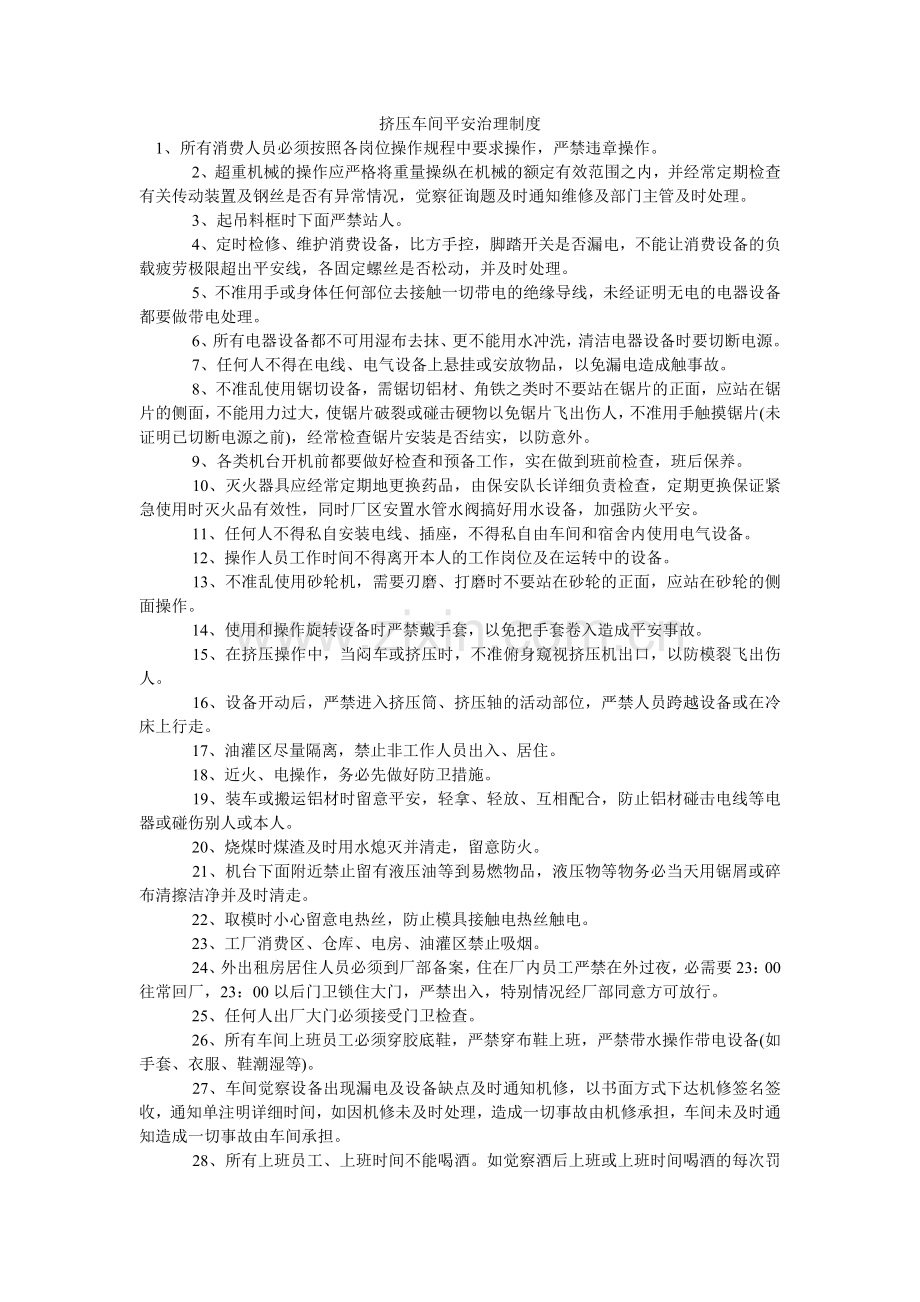 挤压车间平安治理制度

1、所有消费人员必须按照各岗位操作规程中要求操作，严禁违章操作。

2、超重机械的操作应严格将重量操纵在机械的额定有效范围之内，并经常定期检查有关传动装置及钢丝是否有异常情况，觉察征询题及时通知维修及部门主管及时处理。

3、起吊料框时下面严禁站人。

4、定时检修、维护消费设备，比方手控，脚踏开关是否漏电，不能让消费设备的负载疲劳极限超出平安线，各固定螺丝是否松动，并及时处理。

5、不准用手或身体任何部位去接触一切带电的绝缘导线，未经证明无电的电器设备都要做带电处理。

6、所有电器设备都不可用湿布去抹、更不能用水冲洗，清洁电器设备时要切断电源。

7、任何人不得在电线、电气设备上悬挂或安放物品，以免漏电造成触事故。

8、不准乱使用锯切设备，需锯切铝材、角铁之类时不要站在锯片的正面，应站在锯片的侧面，不能用力过大，使锯片破裂或碰击硬物以免锯片飞出伤人，不准用手触摸锯片(未证明已切断电源之前)，经常检查锯片安装是否结实，以防意外。

9、各类机台开机前都要做好检查和预备工作，实在做到班前检查，班后保养。

10、灭火器具应经常定期地更换药品，由保安队长详细负责检查，定期更换保证紧急使用时灭火品有效性，同时厂区安置水管水阀搞好用水设备，加强防火平安。

11、任何人不得私自安装电线、插座，不得私自由车间和宿舍内使用电气设备。

12、操作人员工作时间不得离开本人的工作岗位及在运转中的设备。

13、不准乱使用砂轮机，需要刃磨、打磨时不要站在砂轮的正面，应站在砂轮的侧面操作。

14、使用和操作旋转设备时严禁戴手套，以免把手套卷入造成平安事故。

15、在挤压操作中，当闷车或挤压时，不准俯身窥视挤压机出口，以防模裂飞出伤人。

16、设备开动后，严禁进入挤压筒、挤压轴的活动部位，严禁人员跨越设备或在冷床上行走。

17、油灌区尽量隔离，禁止非工作人员出入、居住。

18、近火、电操作，务必先做好防卫措施。

19、装车或搬运铝材时留意平安，轻拿、轻放、互相配合，防止铝材碰击电线等电器或碰伤别人或本人。

20、烧煤时煤渣及时用水熄灭并清走，留意防火。

21、机台下面附近禁止留有液压油等到易燃物品，液压物等物务必当天用锯屑或碎布清擦洁净并及时清走。

22、取模时小心留意电热丝，防止模具接触电热丝触电。

23、工厂消费区、仓库、电房、油灌区禁止吸烟。

24、外出租房居住人员必须到厂部备案，住在厂内员工严禁在外过夜，必需要23：00往常回厂，23：00以后门卫锁住大门，严禁出入，特别情况经厂部同意方可放行。

25、任何人出厂大门必须接受门卫检查。

26、所有车间上班员工必须穿胶底鞋，严禁穿布鞋上班，严禁带水操作带电设备(如手套、衣服、鞋潮湿等)。

27、车间觉察设备出现漏电及设备缺点及时通知机修，以书面方式下达机修签名签收，通知单注明详细时间，如因机修未及时处理，造成一切事故由机修承担，车间未及时通知造成一切事故由车间承担。

28、所有上班员工、上班时间不能喝酒。如觉察酒后上班或上班时间喝酒的每次罚